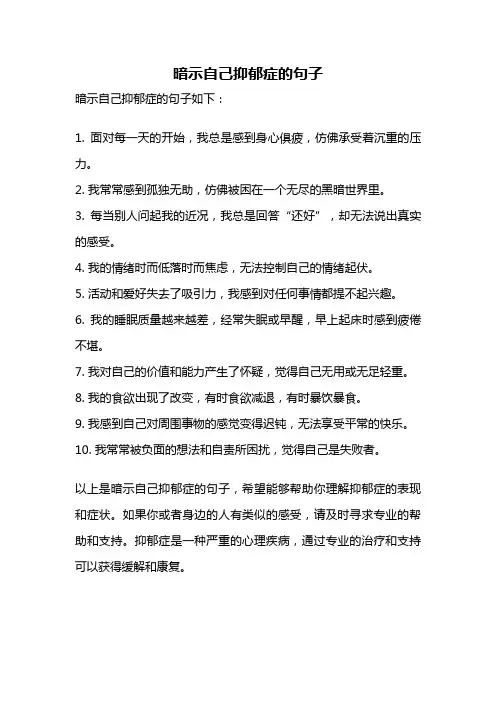 暗示自己抑郁症的句子

暗示自己抑郁症的句子如下：

1. 面对每一天的开始，我总是感到身心俱疲，仿佛承受着沉重的压力。

2. 我常常感到孤独无助，仿佛被困在一个无尽的黑暗世界里。

3. 每当别人问起我的近况，我总是回答“还好”，却无法说出真实的感受。

4. 我的情绪时而低落时而焦虑，无法控制自己的情绪起伏。

5. 活动和爱好失去了吸引力，我感到对任何事情都提不起兴趣。

6. 我的睡眠质量越来越差，经常失眠或早醒，早上起床时感到疲倦不堪。

7. 我对自己的价值和能力产生了怀疑，觉得自己无用或无足轻重。

8. 我的食欲出现了改变，有时食欲减退，有时暴饮暴食。

9. 我感到自己对周围事物的感觉变得迟钝，无法享受平常的快乐。

10. 我常常被负面的想法和自责所困扰，觉得自己是失败者。

以上是暗示自己抑郁症的句子，希望能够帮助你理解抑郁症的表现和症状。如果你或者身边的人有类似的感受，请及时寻求专业的帮助和支持。抑郁症是一种严重的心理疾病，通过专业的治疗和支持可以获得缓解和康复。